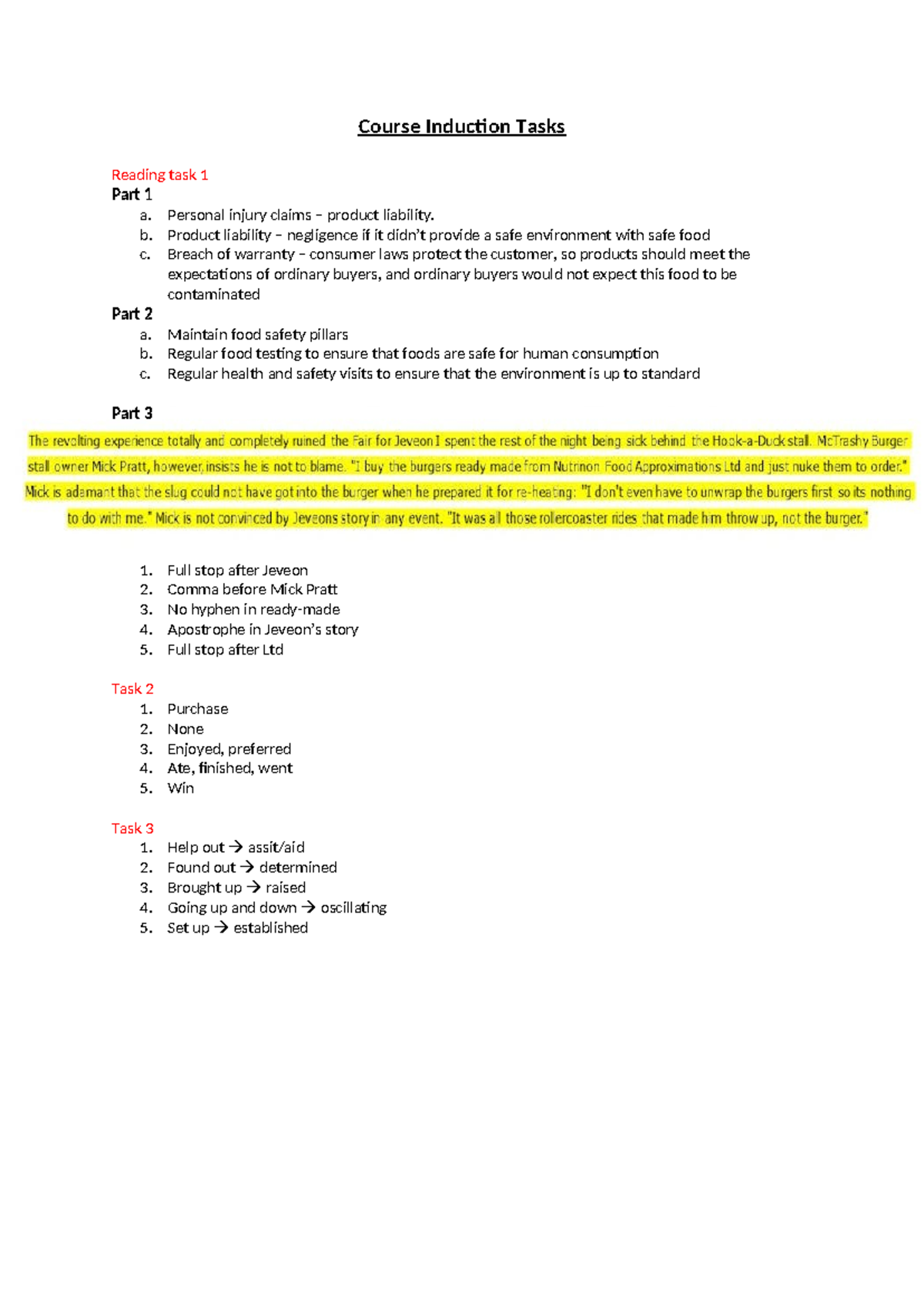 Course Induction Tasks

Reading task 1

Part 1

a. Personal injury claims – product liability.
b. Product liability – negligence if it didn't provide a safe environment with safe food
c. Breach of warranty – consumer laws protect the customer, so products should meet the expectations of ordinary buyers, and ordinary buyers would not expect this food to be contaminated

Part 2

a. Maintain food safety pillars
b. Regular food testing to ensure that foods are safe for human consumption
c. Regular health and safety visits to ensure that the environment is up to standard

Part 3

The revolting experience totally and completely ruined the Fair for Jeveon I spent the rest of the night being sick behind the Hook-a-Duck stall. McTrashy Burger stall owner Mick Pratt, however, insists he is not to blame. "I buy the burgers ready made from Nutrinon Food Approximations Ltd and just nuke them to order." Mick is adamant that the slug could not have got into the burger when he prepared it for re-heating: "I don't even have to unwrap the burgers first so its nothing to do with me." Mick is not convinced by Jeveons story in any event. "It was all those rollercoaster rides that made him throw up, not the burger."

1. Full stop after Jeveon
2. Comma before Mick Pratt
3. No hyphen in ready-made
4. Apostrophe in Jeveon's story
5. Full stop after Ltd

Task 2

1. Purchase
2. None
3. Enjoyed, preferred
4. Ate, finished, went
5. Win

Task 3

1. Help out → assit/aid
2. Found out → determined
3. Brought up → raised
4. Going up and down → oscillating
5. Set up → established